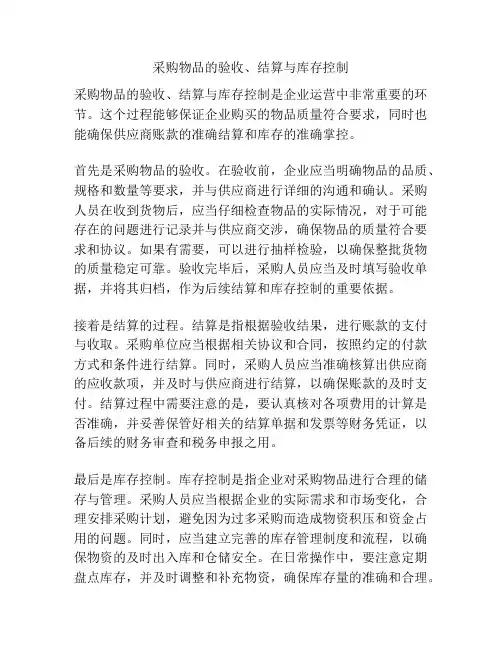 采购物品的验收、结算与库存控制

采购物品的验收、结算与库存控制是企业运营中非常重要的环节。这个过程能够保证企业购买的物品质量符合要求，同时也能确保供应商账款的准确结算和库存的准确掌控。

首先是采购物品的验收。在验收前，企业应当明确物品的品质、规格和数量等要求，并与供应商进行详细的沟通和确认。采购人员在收到货物后，应当仔细检查物品的实际情况，对于可能存在的问题进行记录并与供应商交涉，确保物品的质量符合要求和协议。如果有需要，可以进行抽样检验，以确保整批货物的质量稳定可靠。验收完毕后，采购人员应当及时填写验收单据，并将其归档，作为后续结算和库存控制的重要依据。

接着是结算的过程。结算是指根据验收结果，进行账款的支付与收取。采购单位应当根据相关协议和合同，按照约定的付款方式和条件进行结算。同时，采购人员应当准确核算出供应商的应收款项，并及时与供应商进行结算，以确保账款的及时支付。结算过程中需要注意的是，要认真核对各项费用的计算是否准确，并妥善保管好相关的结算单据和发票等财务凭证，以备后续的财务审查和税务申报之用。

最后是库存控制。库存控制是指企业对采购物品进行合理的储存与管理。采购人员应当根据企业的实际需求和市场变化，合理安排采购计划，避免因为过多采购而造成物资积压和资金占用的问题。同时，应当建立完善的库存管理制度和流程，以确保物资的及时出入库和仓储安全。在日常操作中，要注意定期盘点库存，并及时调整和补充物资，确保库存量的准确和合理。